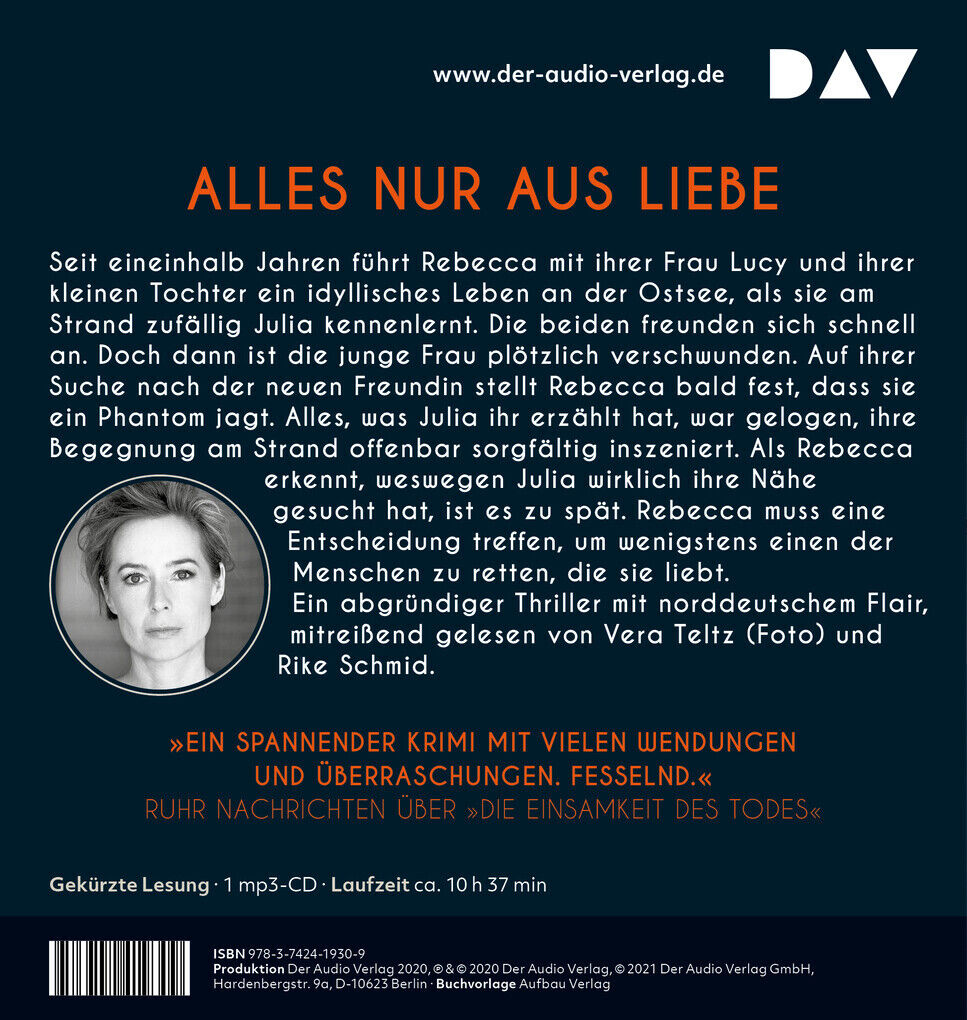 www.der-audio-verlag.de

DAV

ALLES NUR AUS LIEBE

Seit eineinhalb Jahren führt Rebecca mit ihrer Frau Lucy und ihrer kleinen Tochter ein idyllisches Leben an der Ostsee, als sie am Strand zufällig Julia kennenlernt. Die beiden freunden sich schnell an. Doch dann ist die junge Frau plötzlich verschwunden. Auf ihrer Suche nach der neuen Freundin stellt Rebecca bald fest, dass sie ein Phantom jagt. Alles, was Julia ihr erzählt hat, war gelogen, ihre Begegnung am Strand offenbar sorgfältig inszeniert. Als Rebecca erkennt, weswegen Julia wirklich ihre Nähe gesucht hat, ist es zu spät. Rebecca muss eine Entscheidung treffen, um wenigstens einen der Menschen zu retten, die sie liebt.

Ein abgründiger Thriller mit norddeutschem Flair, mitreißend gelesen von Vera Teltz (Foto) und Rike Schmid.

»EIN SPANNENDER KRIMI MIT VIELEN WENDUNGEN UND ÜBERRASCHUNGEN. FESSELND.«
RUHR NACHRICHTEN ÜBER »DIE EINSAMKEIT DES TODES«

Gekürzte Lesung · 1 mp3-CD · Laufzeit ca. 10 h 37 min

ISBN 978-3-7424-1930-9
Produktion Der Audio Verlag 2020, ℗ & © 2020 Der Audio Verlag, © 2021 Der Audio Verlag GmbH, Hardenbergstr. 9a, D-10623 Berlin · Buchvorlage Aufbau Verlag